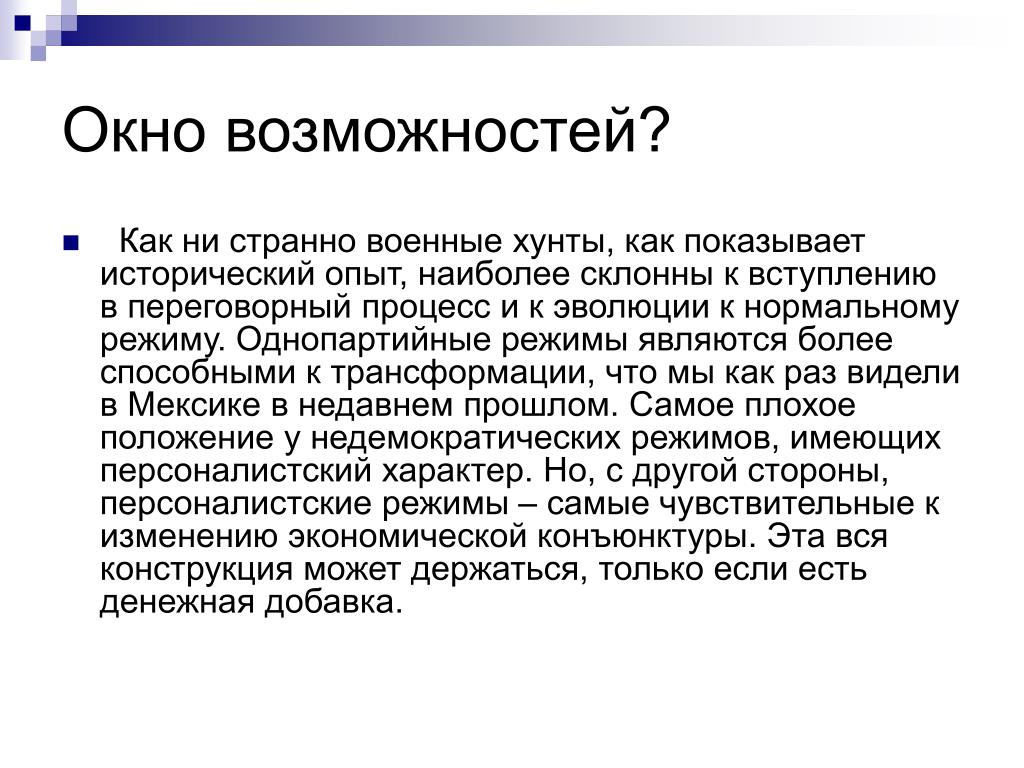 Окно возможностей?

Как ни странно военные хунты, как показывает исторический опыт, наиболее склонны к вступлению в переговорный процесс и к эволюции к нормальному режиму. Однопартийные режимы являются более способными к трансформации, что мы как раз видели в Мексике в недавнем прошлом. Самое плохое положение у недемократических режимов, имеющих персоналистский характер. Но, с другой стороны, персоналистские режимы – самые чувствительные к изменению экономической конъюнктуры. Эта вся конструкция может держаться, только если есть денежная добавка.